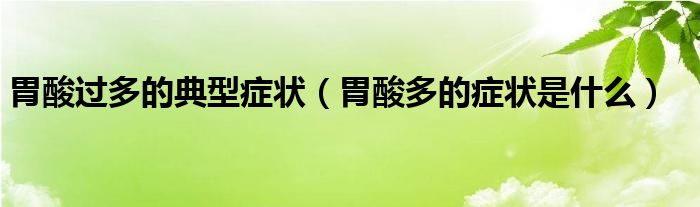 胃酸过多的典型症状（胃酸多的症状是什么）